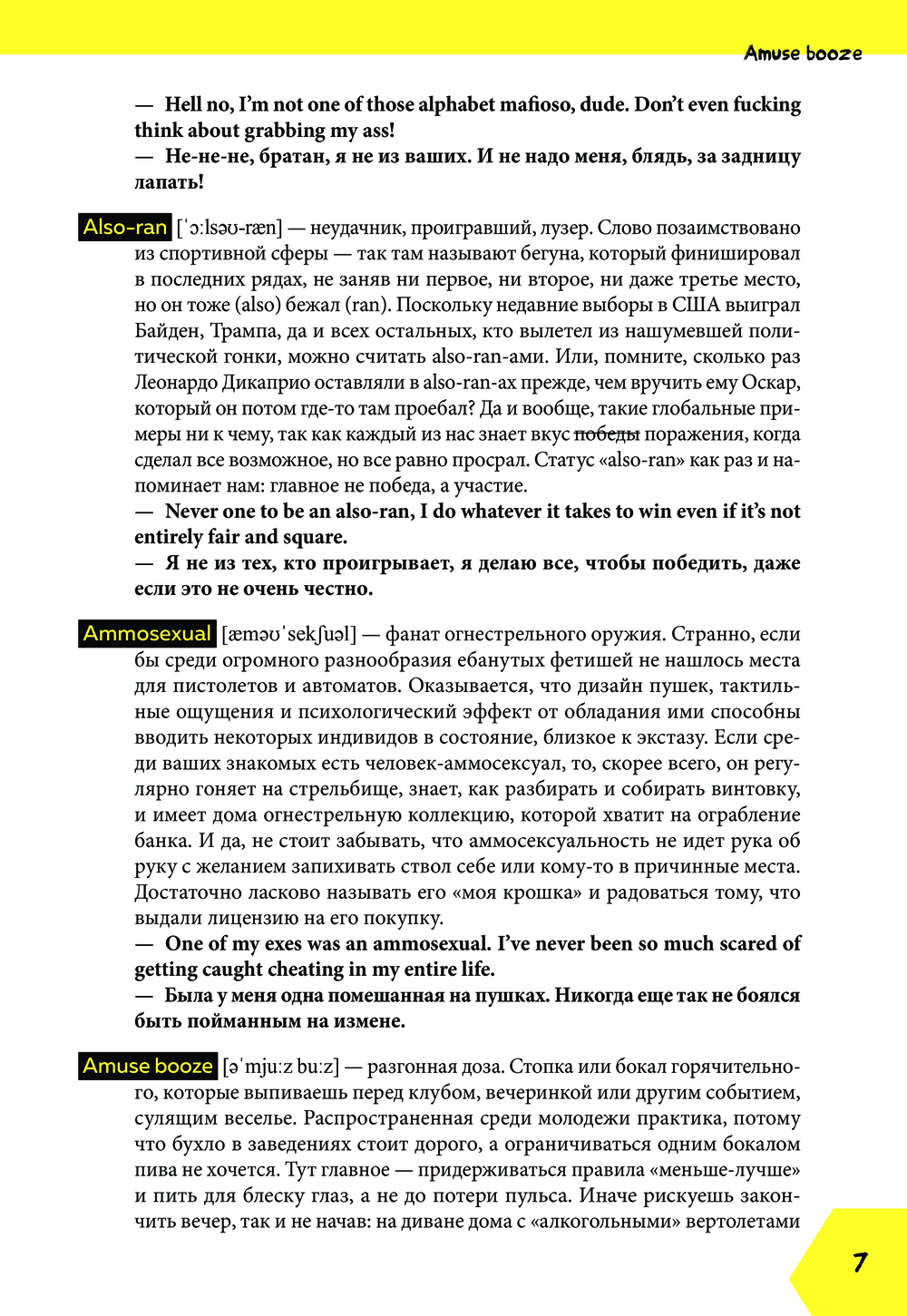 Amuse booze

— Hell no, I'm not one of those alphabet mafioso, dude. Don't even fucking think about grabbing my ass!

— Не-не-не, братан, я не из ваших. И не надо меня, блядь, за задницу лапать!

Also-ran [ˈɔːlsəʊ-ræn] — неудачник, проигравший, лузер. Слово позаимствовано из спортивной сферы — так там называют бегуна, который финишировал в последних рядах, не заняв ни первое, ни второе, ни даже третье место, но он тоже (also) бежал (ran). Поскольку недавние выборы в США выиграл Байден, Трампа, да и всех остальных, кто вылетел из нашумевшей политической гонки, можно считать also-ran-ами. Или, помните, сколько раз Леонардо Дикаприо оставляли в also-ran-ах прежде, чем вручить ему Оскар, который он потом где-то там проебал? Да и вообще, такие глобальные примеры ни к чему, так как каждый из нас знает вкус победы поражения, когда сделал все возможное, но все равно просрал. Статус «also-ran» как раз и напоминает нам: главное не победа, а участие.

— Never one to be an also-ran, I do whatever it takes to win even if it's not entirely fair and square.

— Я не из тех, кто проигрывает, я делаю все, чтобы победить, даже если это не очень честно.

Ammosexual [æməʊˈsekʃuəl] — фанат огнестрельного оружия. Странно, если бы среди огромного разнообразия ебанутых фетишей не нашлось места для пистолетов и автоматов. Оказывается, что дизайн пушек, тактильные ощущения и психологический эффект от обладания ими способны вводить некоторых индивидов в состояние, близкое к экстазу. Если среди ваших знакомых есть человек-аммосексуал, то, скорее всего, он регулярно гоняет на стрельбище, знает, как разбирать и собирать винтовку, и имеет дома огнестрельную коллекцию, которой хватит на ограбление банка. И да, не стоит забывать, что аммосексуальность не идет рука об руку с желанием запихивать ствол себе или кому-то в причинные места. Достаточно ласково называть его «моя крошка» и радоваться тому, что выдали лицензию на его покупку.

— One of my exes was an ammosexual. I've never been so much scared of getting caught cheating in my entire life.

— Была у меня одна помешанная на пушках. Никогда еще так не боялся быть пойманным на измене.

Amuse booze [əˈmjuːz buːz] — разгонная доза. Стопка или бокал горячительного, которые выпиваешь перед клубом, вечеринкой или другим событием, сулящим веселье. Распространенная среди молодежи практика, потому что бухло в заведениях стоит дорого, а ограничиваться одним бокалом пива не хочется. Тут главное — придерживаться правила «меньше-лучше» и пить для блеску глаз, а не до потери пульса. Иначе рискуешь закончить вечер, так и не начав: на диване дома с «алкогольными» вертолетами

7